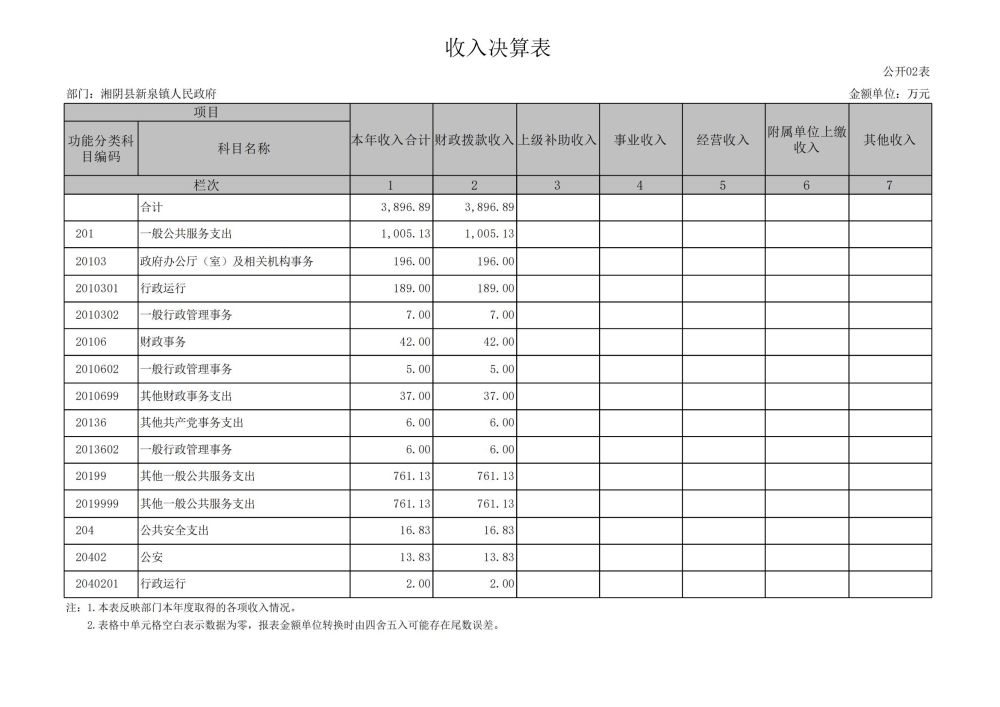 收入决算表

公开02表

部门：湘阴县新泉镇人民政府

金额单位：万元

| 项目 | | 本年收入合计 | 财政拨款收入 | 上级补助收入 | 事业收入 | 经营收入 | 附属单位上缴收入 | 其他收入 |
|---|---|---|---|---|---|---|---|---|
| 功能分类科目编码 | 科目名称 | | | | | | | |
| 栏次 | | 1 | 2 | 3 | 4 | 5 | 6 | 7 |
| | 合计 | 3,896.89 | 3,896.89 | | | | | |
| 201 | 一般公共服务支出 | 1,005.13 | 1,005.13 | | | | | |
| 20103 | 政府办公厅（室）及相关机构事务 | 196.00 | 196.00 | | | | | |
| 2010301 | 行政运行 | 189.00 | 189.00 | | | | | |
| 2010302 | 一般行政管理事务 | 7.00 | 7.00 | | | | | |
| 20106 | 财政事务 | 42.00 | 42.00 | | | | | |
| 2010602 | 一般行政管理事务 | 5.00 | 5.00 | | | | | |
| 2010699 | 其他财政事务支出 | 37.00 | 37.00 | | | | | |
| 20136 | 其他共产党事务支出 | 6.00 | 6.00 | | | | | |
| 2013602 | 一般行政管理事务 | 6.00 | 6.00 | | | | | |
| 20199 | 其他一般公共服务支出 | 761.13 | 761.13 | | | | | |
| 2019999 | 其他一般公共服务支出 | 761.13 | 761.13 | | | | | |
| 204 | 公共安全支出 | 16.83 | 16.83 | | | | | |
| 20402 | 公安 | 13.83 | 13.83 | | | | | |
| 2040201 | 行政运行 | 2.00 | 2.00 | | | | | |

注：1.本表反映部门本年度取得的各项收入情况。

2.表格中单元格空白表示数据为零，报表金额单位转换时由四舍五入可能存在尾数误差。